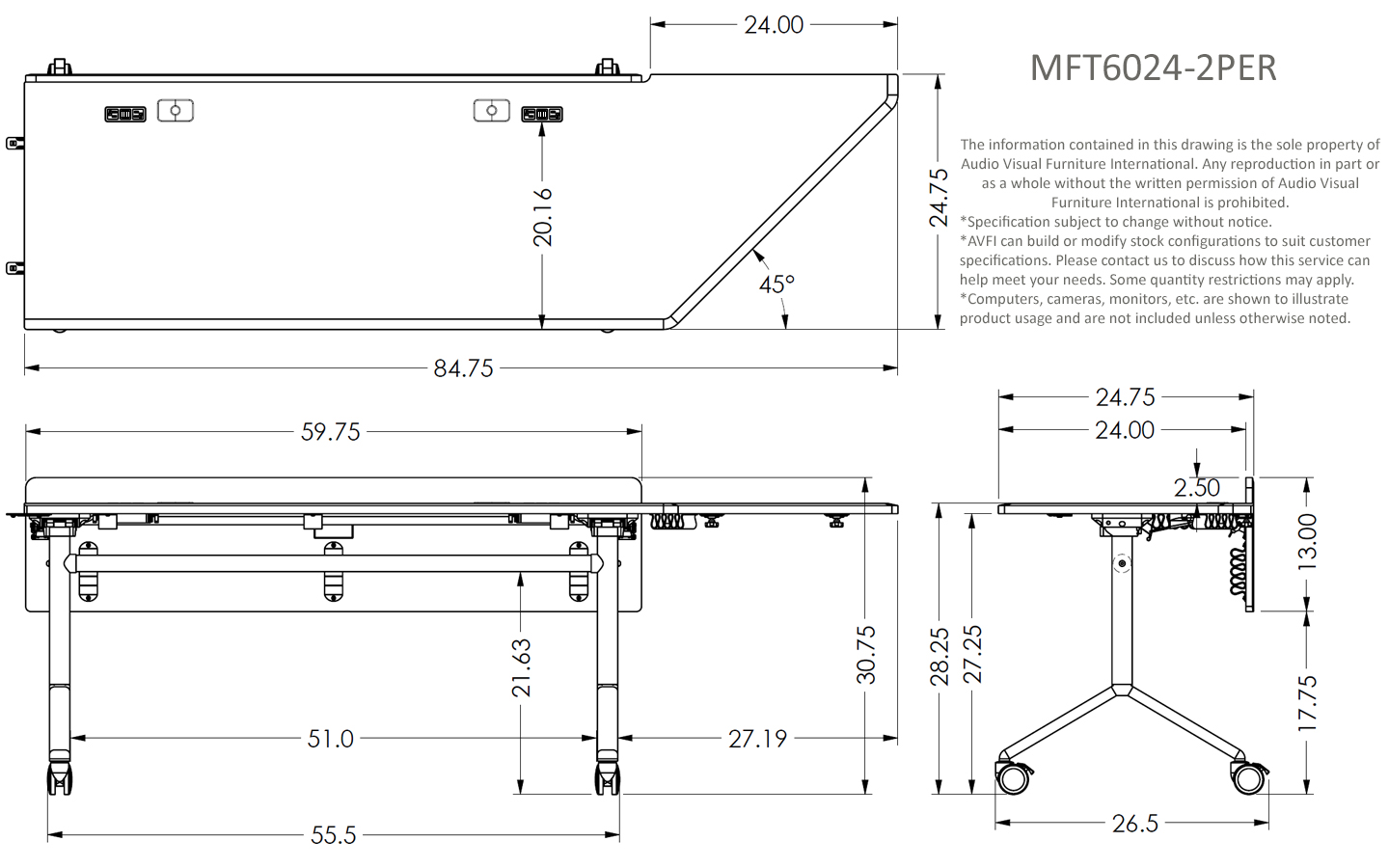 24.00

MFT6024-2PER

The information contained in this drawing is the sole property of Audio Visual Furniture International. Any reproduction in part or as a whole without the written permission of Audio Visual Furniture International is prohibited.
*Specification subject to change without notice.
*AVFI can build or modify stock configurations to suit customer specifications. Please contact us to discuss how this service can help meet your needs. Some quantity restrictions may apply.
*Computers, cameras, monitors, etc. are shown to illustrate product usage and are not included unless otherwise noted.

20.16
24.75
45°
84.75

59.75
21.63
30.75
51.0
27.19
55.5

24.75
24.00
2.50
13.00
28.25
27.25
17.75
26.5